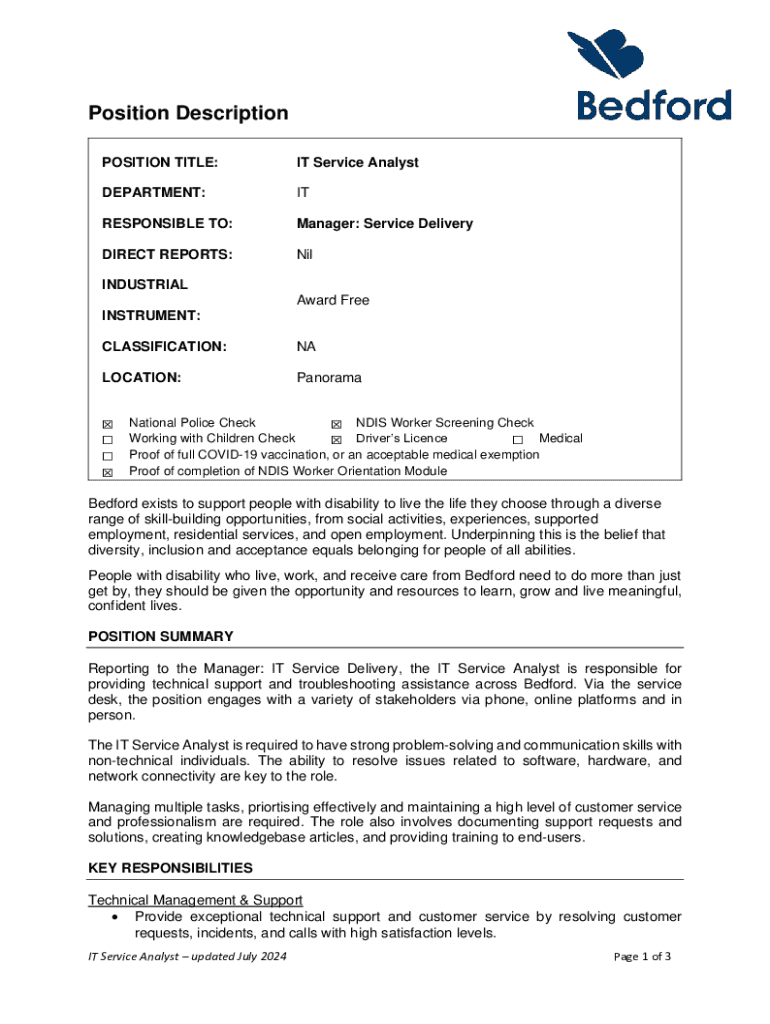 Bedford

Position Description

| POSITION TITLE: | IT Service Analyst |
|---|---|
| DEPARTMENT: | IT |
| RESPONSIBLE TO: | Manager: Service Delivery |
| DIRECT REPORTS: | Nil |
| INDUSTRIAL INSTRUMENT: | Award Free |
| CLASSIFICATION: | NA |
| LOCATION: | Panorama |

☒ National Police Check ☒ NDIS Worker Screening Check
☐ Working with Children Check ☒ Driver's Licence ☐ Medical
☐ Proof of full COVID-19 vaccination, or an acceptable medical exemption
☒ Proof of completion of NDIS Worker Orientation Module

Bedford exists to support people with disability to live the life they choose through a diverse range of skill-building opportunities, from social activities, experiences, supported employment, residential services, and open employment. Underpinning this is the belief that diversity, inclusion and acceptance equals belonging for people of all abilities.

People with disability who live, work, and receive care from Bedford need to do more than just get by, they should be given the opportunity and resources to learn, grow and live meaningful, confident lives.

POSITION SUMMARY

Reporting to the Manager: IT Service Delivery, the IT Service Analyst is responsible for providing technical support and troubleshooting assistance across Bedford. Via the service desk, the position engages with a variety of stakeholders via phone, online platforms and in person.

The IT Service Analyst is required to have strong problem-solving and communication skills with non-technical individuals. The ability to resolve issues related to software, hardware, and network connectivity are key to the role.

Managing multiple tasks, priortising effectively and maintaining a high level of customer service and professionalism are required. The role also involves documenting support requests and solutions, creating knowledgebase articles, and providing training to end-users.

KEY RESPONSIBILITIES

Technical Management & Support
• Provide exceptional technical support and customer service by resolving customer requests, incidents, and calls with high satisfaction levels.

IT Service Analyst – updated July 2024 Page 1 of 3